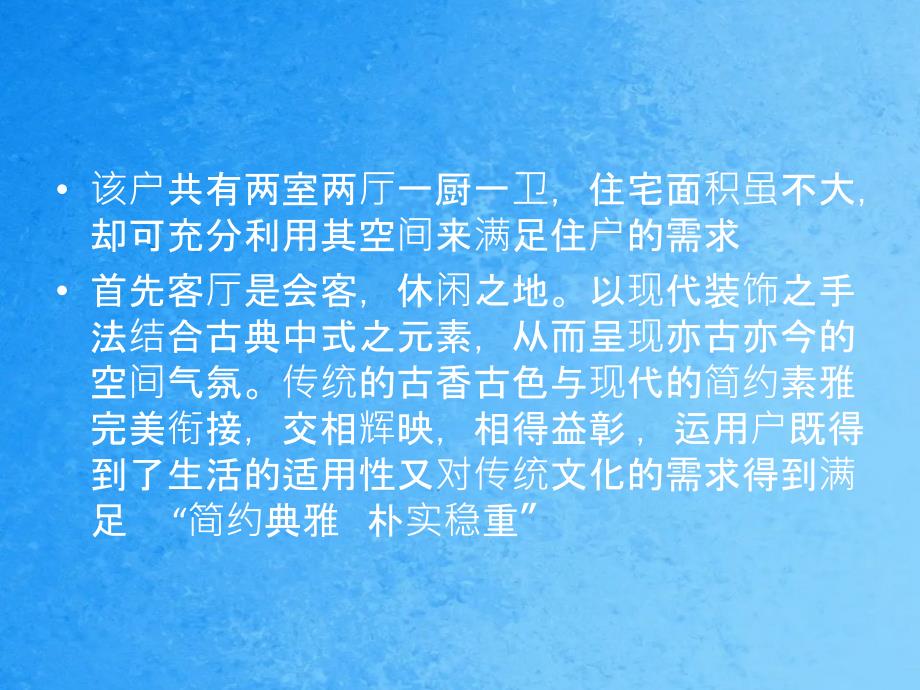 • 该户共有两室两厅一厨一卫，住宅面积虽不大，却可充分利用其空间来满足住户的需求

• 首先客厅是会客，休闲之地。以现代装饰之手法结合古典中式之元素，从而呈现亦古亦今的空间气氛。传统的古香古色与现代的简约素雅完美衔接，交相辉映，相得益彰，运用户既得到了生活的适用性又对传统文化的需求得到满足 “简约典雅 朴实稳重”